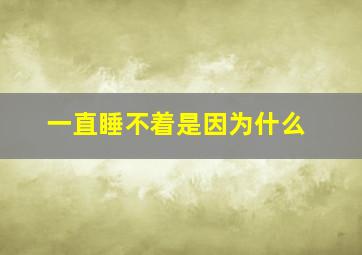 一直睡不着是因为什么